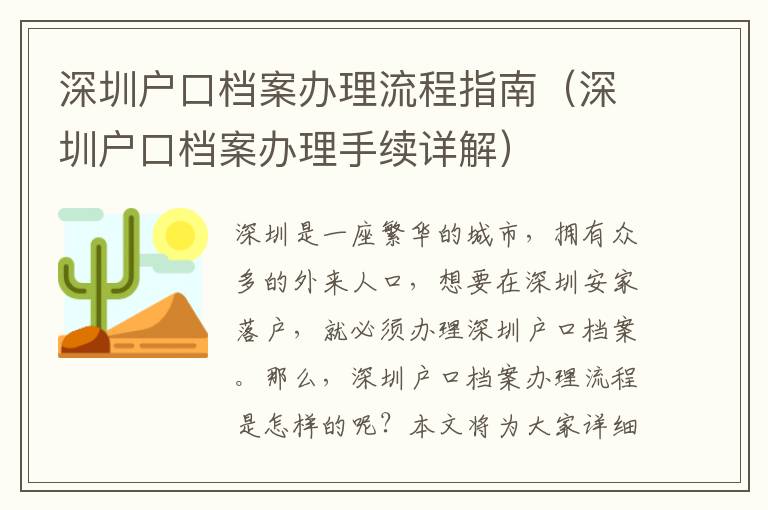 深圳户口档案办理流程指南（深圳户口档案办理手续详解）

深圳是一座繁华的城市，拥有众多的外来人口，想要在深圳安家落户，就必须办理深圳户口档案。那么，深圳户口档案办理流程是怎样的呢？本文将为大家详细